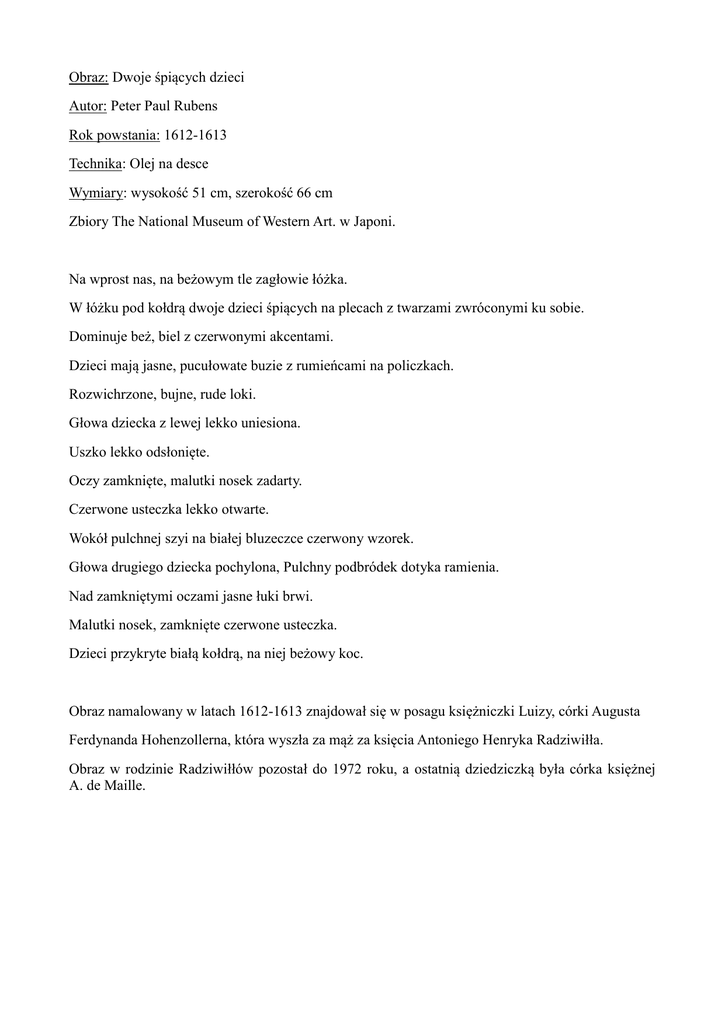 Obraz: Dwoje śpiących dzieci

Autor: Peter Paul Rubens

Rok powstania: 1612-1613

Technika: Olej na desce

Wymiary: wysokość 51 cm, szerokość 66 cm

Zbiory The National Museum of Western Art. w Japoni.

Na wprost nas, na beżowym tle zagłowie łóżka.

W łóżku pod kołdrą dwoje dzieci śpiących na plecach z twarzami zwróconymi ku sobie.

Dominuje beż, biel z czerwonymi akcentami.

Dzieci mają jasne, pucułowate buzie z rumieńcami na policzkach.

Rozwichrzone, bujne, rude loki.

Głowa dziecka z lewej lekko uniesiona.

Uszko lekko odsłonięte.

Oczy zamknięte, malutki nosek zadarty.

Czerwone usteczka lekko otwarte.

Wokół pulchnej szyi na białej bluzeczce czerwony wzorek.

Głowa drugiego dziecka pochylona, Pulchny podbródek dotyka ramienia.

Nad zamkniętymi oczami jasne łuki brwi.

Malutki nosek, zamknięte czerwone usteczka.

Dzieci przykryte białą kołdrą, na niej beżowy koc.

Obraz namalowany w latach 1612-1613 znajdował się w posagu księżniczki Luizy, córki Augusta Ferdynanda Hohenzollerna, która wyszła za mąż za księcia Antoniego Henryka Radziwiłła.

Obraz w rodzinie Radziwiłłów pozostał do 1972 roku, a ostatnią dziedziczką była córka księżnej A. de Maille.